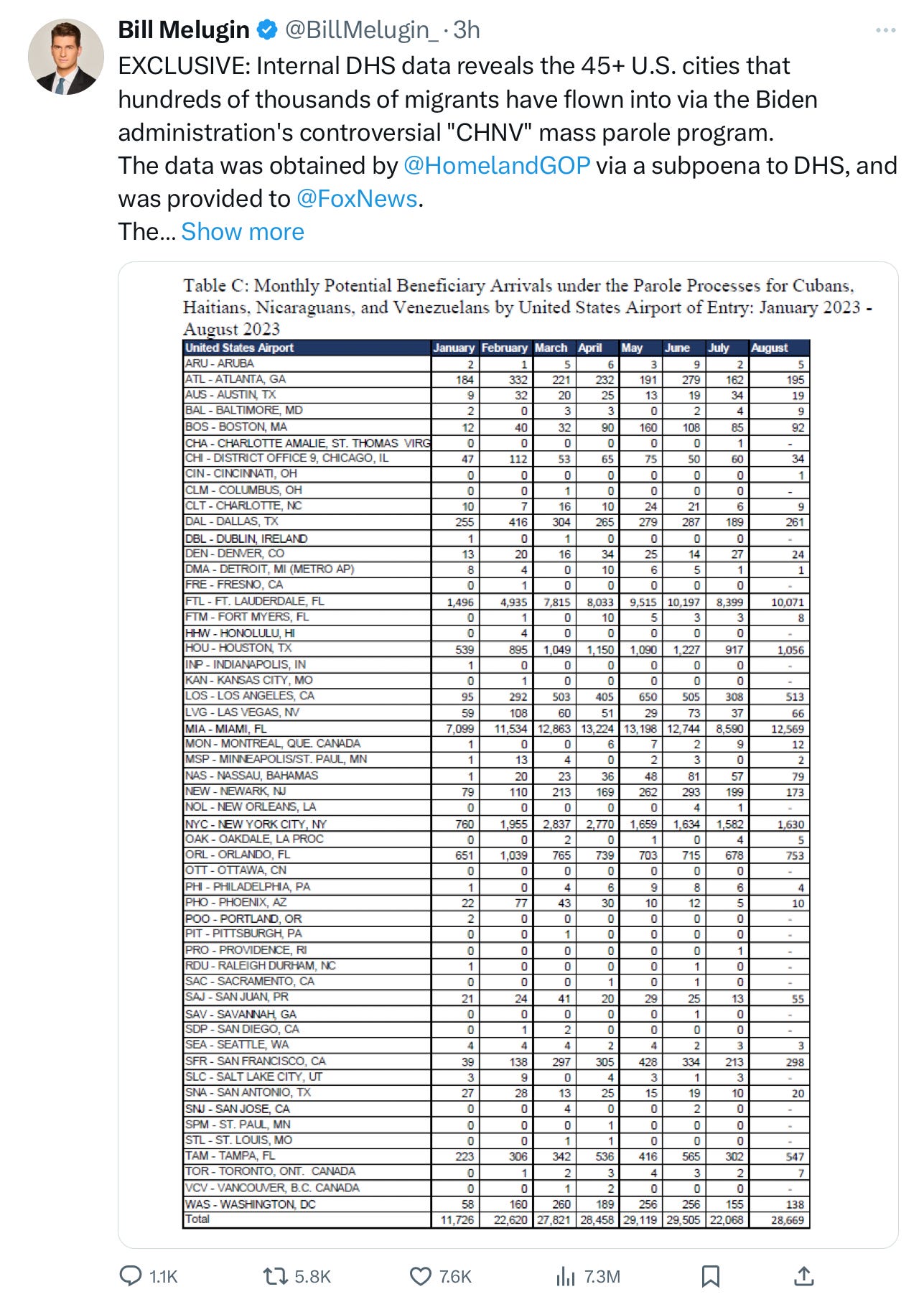 Bill Melugin @BillMelugin_ · 3h

EXCLUSIVE: Internal DHS data reveals the 45+ U.S. cities that hundreds of thousands of migrants have flown into via the Biden administration's controversial "CHNV" mass parole program.
The data was obtained by @HomelandGOP via a subpoena to DHS, and was provided to @FoxNews.
The... Show more

Table C: Monthly Potential Beneficiary Arrivals under the Parole Processes for Cubans, Haitians, Nicaraguans, and Venezuelans by United States Airport of Entry: January 2023 - August 2023

| United States Airport | January | February | March | April | May | June | July | August |
|---|---|---|---|---|---|---|---|---|
| ARU - ARUBA | 2 | 1 | 5 | 6 | 3 | 9 | 2 | 5 |
| ATL - ATLANTA, GA | 184 | 332 | 221 | 232 | 191 | 279 | 162 | 195 |
| AUS - AUSTIN, TX | 9 | 32 | 20 | 25 | 13 | 19 | 34 | 19 |
| BAL - BALTIMORE, MD | 2 | 0 | 3 | 3 | 0 | 2 | 4 | 9 |
| BOS - BOSTON, MA | 12 | 40 | 32 | 90 | 160 | 108 | 85 | 92 |
| CHA - CHARLOTTE AMALIE, ST. THOMAS VIRG | 0 | 0 | 0 | 0 | 0 | 0 | 1 | - |
| CHI - DISTRICT OFFICE 9, CHICAGO, IL | 47 | 112 | 53 | 65 | 75 | 50 | 60 | 34 |
| CIN - CINCINNATI, OH | 0 | 0 | 0 | 0 | 0 | 0 | 0 | 1 |
| CLM - COLUMBUS, OH | 0 | 0 | 1 | 0 | 0 | 0 | 0 | - |
| CLT - CHARLOTTE, NC | 10 | 7 | 16 | 10 | 24 | 21 | 6 | 9 |
| DAL - DALLAS, TX | 255 | 416 | 304 | 265 | 279 | 287 | 189 | 261 |
| DBL - DUBLIN, IRELAND | 1 | 0 | 1 | 0 | 0 | 0 | 0 | - |
| DEN - DENVER, CO | 13 | 20 | 16 | 34 | 25 | 14 | 27 | 24 |
| DMA - DETROIT, MI (METRO AP) | 8 | 4 | 0 | 10 | 6 | 5 | 1 | 1 |
| FRE - FRESNO, CA | 0 | 1 | 0 | 0 | 0 | 0 | 0 | - |
| FTL - FT. LAUDERDALE, FL | 1,496 | 4,935 | 7,815 | 8,033 | 9,515 | 10,197 | 8,399 | 10,071 |
| FTM - FORT MYERS, FL | 0 | 1 | 0 | 10 | 5 | 3 | 3 | 8 |
| HHW - HONOLULU, HI | 0 | 4 | 0 | 0 | 0 | 0 | 0 | - |
| HOU - HOUSTON, TX | 539 | 895 | 1,049 | 1,150 | 1,090 | 1,227 | 917 | 1,056 |
| INP - INDIANAPOLIS, IN | 1 | 0 | 0 | 0 | 0 | 0 | 0 | - |
| KAN - KANSAS CITY, MO | 0 | 1 | 0 | 0 | 0 | 0 | 0 | - |
| LOS - LOS ANGELES, CA | 95 | 292 | 503 | 405 | 650 | 505 | 308 | 513 |
| LVG - LAS VEGAS, NV | 59 | 108 | 60 | 51 | 29 | 73 | 37 | 66 |
| MIA - MIAMI, FL | 7,099 | 11,534 | 12,863 | 13,224 | 13,198 | 12,744 | 8,590 | 12,569 |
| MON - MONTREAL, QUE. CANADA | 1 | 0 | 0 | 6 | 7 | 2 | 9 | 12 |
| MSP - MINNEAPOLIS/ST. PAUL, MN | 1 | 13 | 4 | 0 | 2 | 3 | 0 | 2 |
| NAS - NASSAU, BAHAMAS | 1 | 20 | 23 | 36 | 48 | 81 | 57 | 79 |
| NEW - NEWARK, NJ | 79 | 110 | 213 | 169 | 262 | 293 | 199 | 173 |
| NOL - NEW ORLEANS, LA | 0 | 0 | 0 | 0 | 0 | 4 | 1 | - |
| NYC - NEW YORK CITY, NY | 760 | 1,955 | 2,837 | 2,770 | 1,659 | 1,634 | 1,582 | 1,630 |
| OAK - OAKDALE, LA PROC | 0 | 0 | 2 | 0 | 1 | 0 | 4 | 5 |
| ORL - ORLANDO, FL | 651 | 1,039 | 765 | 739 | 703 | 715 | 678 | 753 |
| OTT - OTTAWA, CN | 0 | 0 | 0 | 0 | 0 | 0 | 0 | - |
| PHI - PHILADELPHIA, PA | 1 | 0 | 4 | 6 | 9 | 8 | 6 | 4 |
| PHO - PHOENIX, AZ | 22 | 77 | 43 | 30 | 10 | 12 | 5 | 10 |
| POO - PORTLAND, OR | 2 | 0 | 0 | 0 | 0 | 0 | 0 | - |
| PIT - PITTSBURGH, PA | 0 | 0 | 1 | 0 | 0 | 0 | 0 | - |
| PRO - PROVIDENCE, RI | 0 | 0 | 0 | 0 | 0 | 0 | 1 | - |
| RDU - RALEIGH DURHAM, NC | 1 | 0 | 0 | 0 | 0 | 1 | 0 | - |
| SAC - SACRAMENTO, CA | 0 | 0 | 0 | 1 | 0 | 1 | 0 | - |
| SAJ - SAN JUAN, PR | 21 | 24 | 41 | 20 | 29 | 25 | 13 | 55 |
| SAV - SAVANNAH, GA | 0 | 0 | 0 | 0 | 0 | 1 | 0 | - |
| SDP - SAN DIEGO, CA | 0 | 1 | 2 | 0 | 0 | 0 | 0 | - |
| SEA - SEATTLE, WA | 4 | 4 | 4 | 2 | 4 | 2 | 3 | 3 |
| SFR - SAN FRANCISCO, CA | 39 | 138 | 297 | 305 | 428 | 334 | 213 | 298 |
| SLC - SALT LAKE CITY, UT | 3 | 9 | 0 | 4 | 3 | 1 | 3 | - |
| SNA - SAN ANTONIO, TX | 27 | 28 | 13 | 25 | 15 | 19 | 10 | 20 |
| SNJ - SAN JOSE, CA | 0 | 0 | 4 | 0 | 0 | 2 | 0 | - |
| SPM - ST. PAUL, MN | 0 | 0 | 0 | 1 | 0 | 0 | 0 | - |
| STL - ST. LOUIS, MO | 0 | 0 | 1 | 1 | 0 | 0 | 0 | - |
| TAM - TAMPA, FL | 223 | 306 | 342 | 536 | 416 | 565 | 302 | 547 |
| TOR - TORONTO, ONT. CANADA | 0 | 1 | 2 | 3 | 4 | 3 | 2 | 7 |
| VCV - VANCOUVER, B.C. CANADA | 0 | 0 | 1 | 2 | 0 | 0 | 0 | - |
| WAS - WASHINGTON, DC | 58 | 160 | 260 | 189 | 256 | 256 | 155 | 138 |
| Total | 11,726 | 22,620 | 27,821 | 28,458 | 29,119 | 29,505 | 22,068 | 28,669 |

1.1K 5.8K 7.6K 7.3M